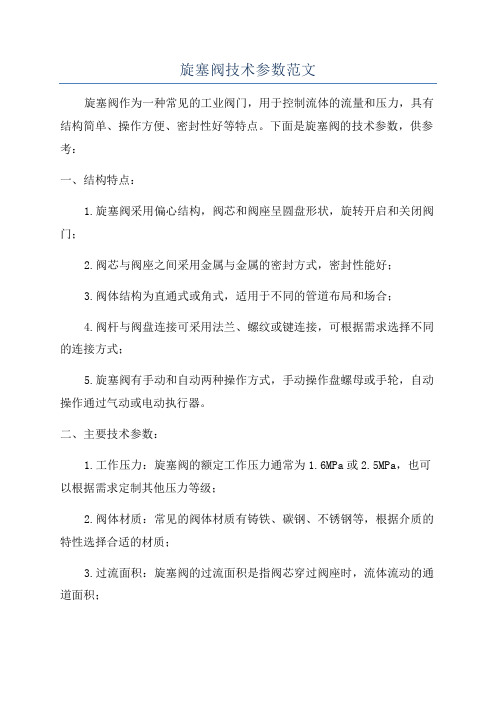 旋塞阀技术参数范文

旋塞阀作为一种常见的工业阀门，用于控制流体的流量和压力，具有结构简单、操作方便、密封性好等特点。下面是旋塞阀的技术参数，供参考：

一、结构特点：

1.旋塞阀采用偏心结构，阀芯和阀座呈圆盘形状，旋转开启和关闭阀门；

2.阀芯与阀座之间采用金属与金属的密封方式，密封性能好；

3.阀体结构为直通式或角式，适用于不同的管道布局和场合；

4.阀杆与阀盘连接可采用法兰、螺纹或键连接，可根据需求选择不同的连接方式；

5.旋塞阀有手动和自动两种操作方式，手动操作盘螺母或手轮，自动操作通过气动或电动执行器。

二、主要技术参数：

1.工作压力：旋塞阀的额定工作压力通常为1.6MPa或2.5MPa，也可以根据需求定制其他压力等级；

2.阀体材质：常见的阀体材质有铸铁、碳钢、不锈钢等，根据介质的特性选择合适的材质；

3.过流面积：旋塞阀的过流面积是指阀芯穿过阀座时，流体流动的通道面积；